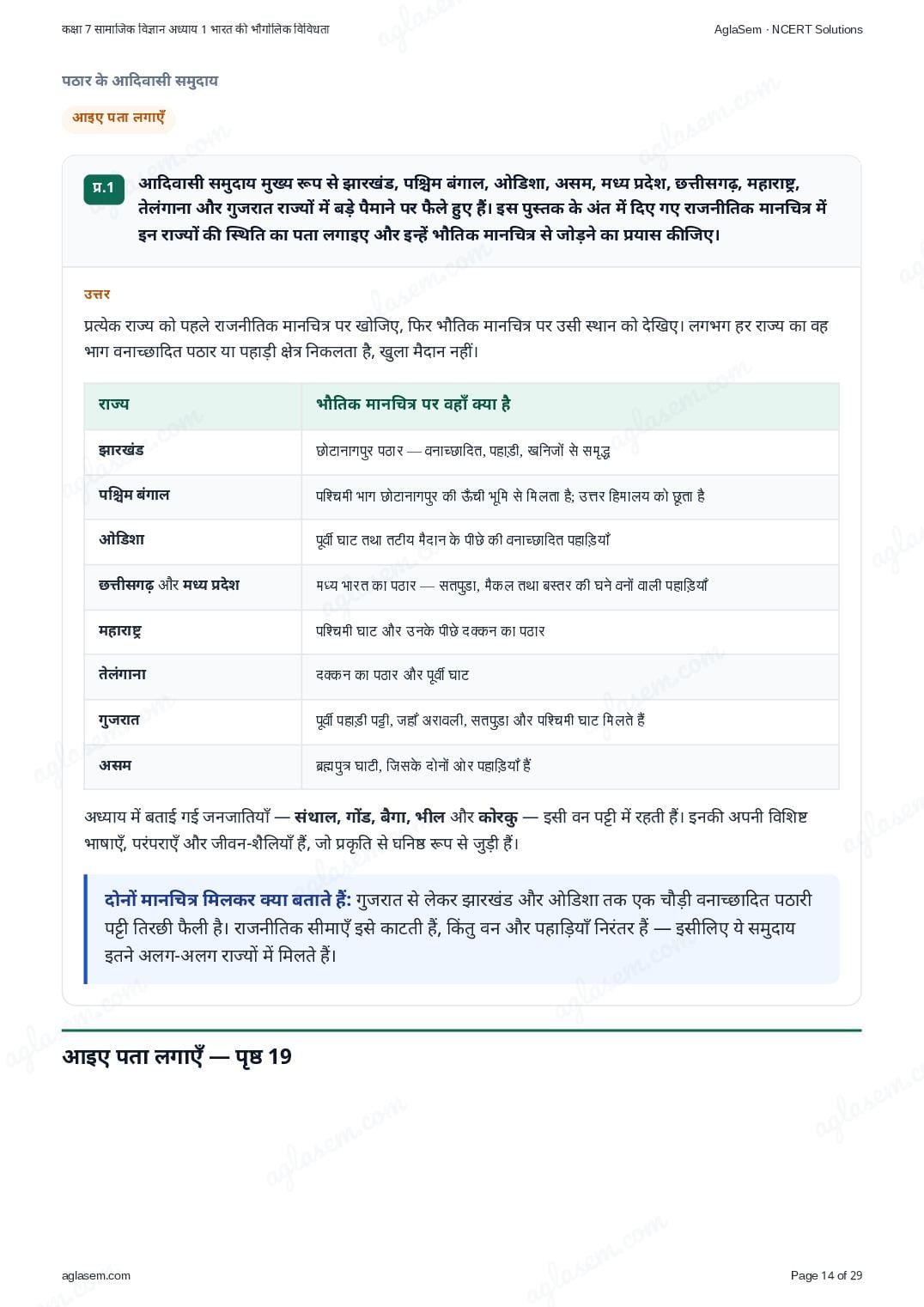 कक्षा 7 सामाजिक विज्ञान अध्याय 1 भारत की भौगोलिक विविधता

AglaSem · NCERT Solutions

पठार के आदिवासी समुदाय

आइए पता लगाएँ

प्र.1 आदिवासी समुदाय मुख्य रूप से झारखंड, पश्चिम बंगाल, ओडिशा, असम, मध्य प्रदेश, छत्तीसगढ़, महाराष्ट्र, तेलंगाना और गुजरात राज्यों में बड़े पैमाने पर फैले हुए हैं। इस पुस्तक के अंत में दिए गए राजनीतिक मानचित्र में इन राज्यों की स्थिति का पता लगाइए और इन्हें भौतिक मानचित्र से जोड़ने का प्रयास कीजिए।

उत्तर

प्रत्येक राज्य को पहले राजनीतिक मानचित्र पर खोजिए, फिर भौतिक मानचित्र पर उसी स्थान को देखिए। लगभग हर राज्य का वह भाग वनाच्छादित पठार या पहाड़ी क्षेत्र निकलता है, खुला मैदान नहीं।

| राज्य | भौतिक मानचित्र पर वहाँ क्या है |
|---|---|
| झारखंड | छोटानागपुर पठार — वनाच्छादित, पहाड़ी, खनिजों से समृद्ध |
| पश्चिम बंगाल | पश्चिमी भाग छोटानागपुर की ऊँची भूमि से मिलता है; उत्तर हिमालय को छूता है |
| ओडिशा | पूर्वी घाट तथा तटीय मैदान के पीछे की वनाच्छादित पहाड़ियाँ |
| छत्तीसगढ़ और मध्य प्रदेश | मध्य भारत का पठार — सतपुड़ा, मैकल तथा बस्तर की घने वनों वाली पहाड़ियाँ |
| महाराष्ट्र | पश्चिमी घाट और उनके पीछे दक्कन का पठार |
| तेलंगाना | दक्कन का पठार और पूर्वी घाट |
| गुजरात | पूर्वी पहाड़ी पट्टी, जहाँ अरावली, सतपुड़ा और पश्चिमी घाट मिलते हैं |
| असम | ब्रह्मपुत्र घाटी, जिसके दोनों ओर पहाड़ियाँ हैं |

अध्याय में बताई गई जनजातियाँ — संथाल, गोंड, बैगा, भील और कोरकु — इसी वन पट्टी में रहती हैं। इनकी अपनी विशिष्ट भाषाएँ, परंपराएँ और जीवन-शैलियाँ हैं, जो प्रकृति से घनिष्ठ रूप से जुड़ी हैं।

दोनों मानचित्र मिलकर क्या बताते हैं: गुजरात से लेकर झारखंड और ओडिशा तक एक चौड़ी वनाच्छादित पठारी पट्टी तिरछी फैली है। राजनीतिक सीमाएँ इसे काटती हैं, किंतु वन और पहाड़ियाँ निरंतर हैं — इसीलिए ये समुदाय इतने अलग-अलग राज्यों में मिलते हैं।

आइए पता लगाएँ — पृष्ठ 19

aglasem.com

Page 14 of 29